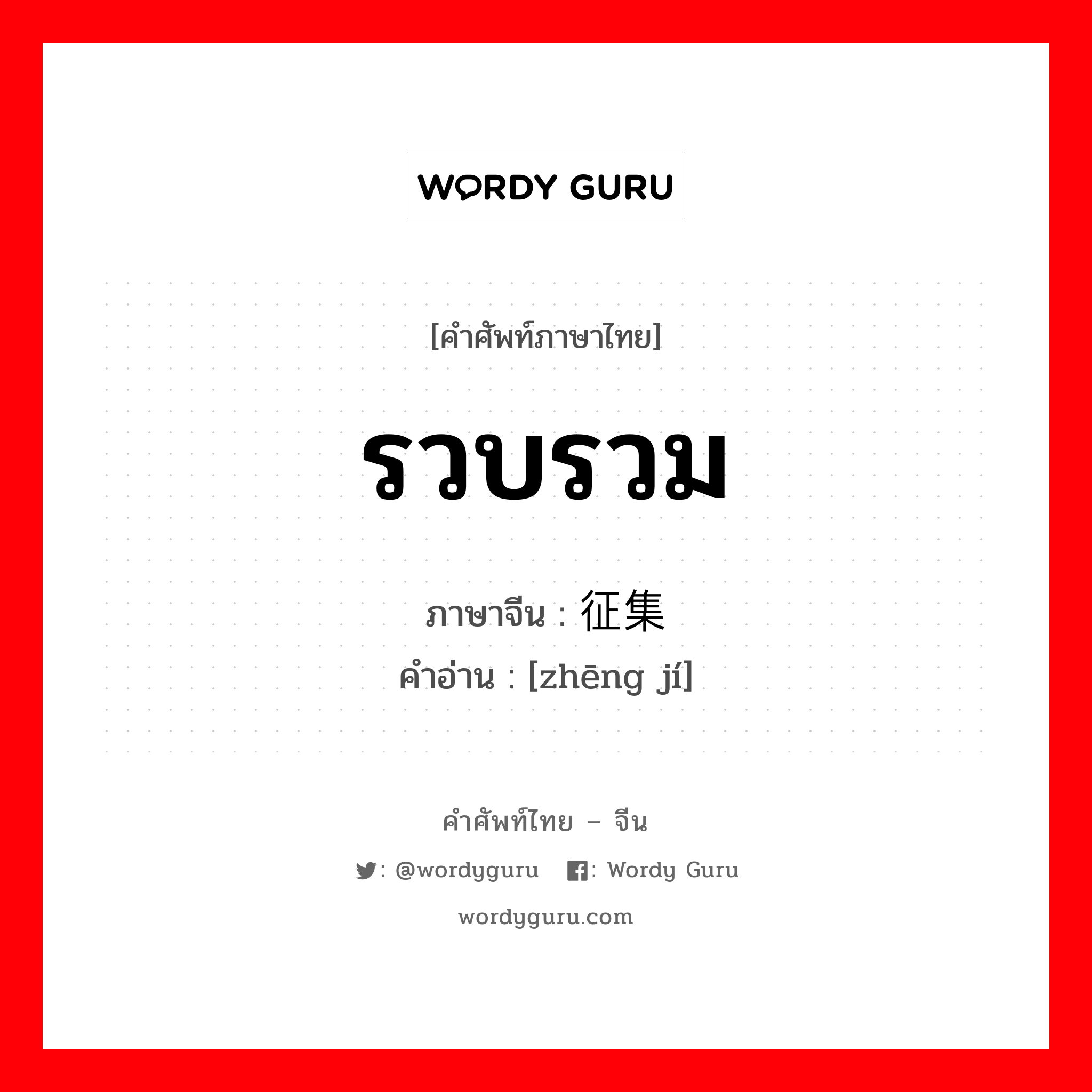 WORDY GURU

[คำศัพท์ภาษาไทย]

รวบรวม

ภาษาจีน : 征集
คำอ่าน : [zhēng jí]

คำศัพท์ไทย – จีน

: @wordyguru : Wordy Guru

wordyguru.com